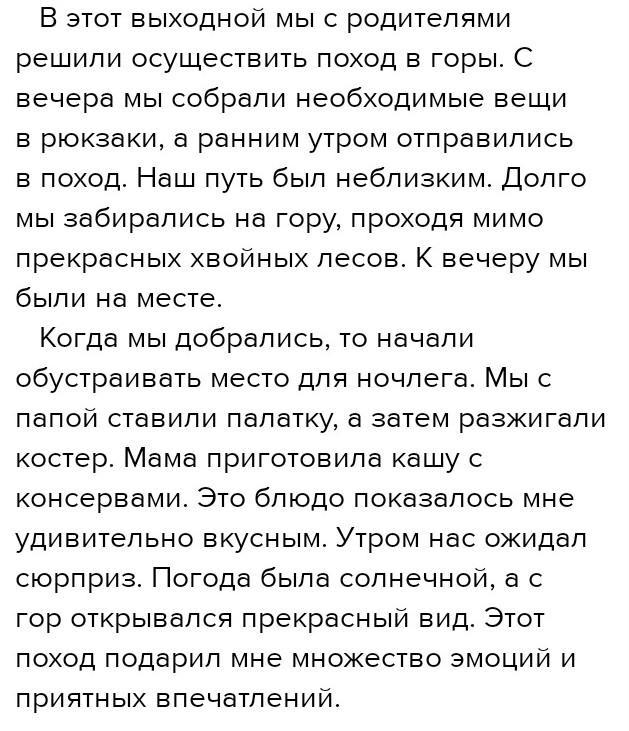 В этот выходной мы с родителями решили осуществить поход в горы. С вечера мы собрали необходимые вещи в рюкзаки, а ранним утром отправились в поход. Наш путь был неблизким. Долго мы забирались на гору, проходя мимо прекрасных хвойных лесов. К вечеру мы были на месте.

Когда мы добрались, то начали обустраивать место для ночлега. Мы с папой ставили палатку, а затем разжигали костер. Мама приготовила кашу с консервами. Это блюдо показалось мне удивительно вкусным. Утром нас ожидал сюрприз. Погода была солнечной, а с гор открывался прекрасный вид. Этот поход подарил мне множество эмоций и приятных впечатлений.